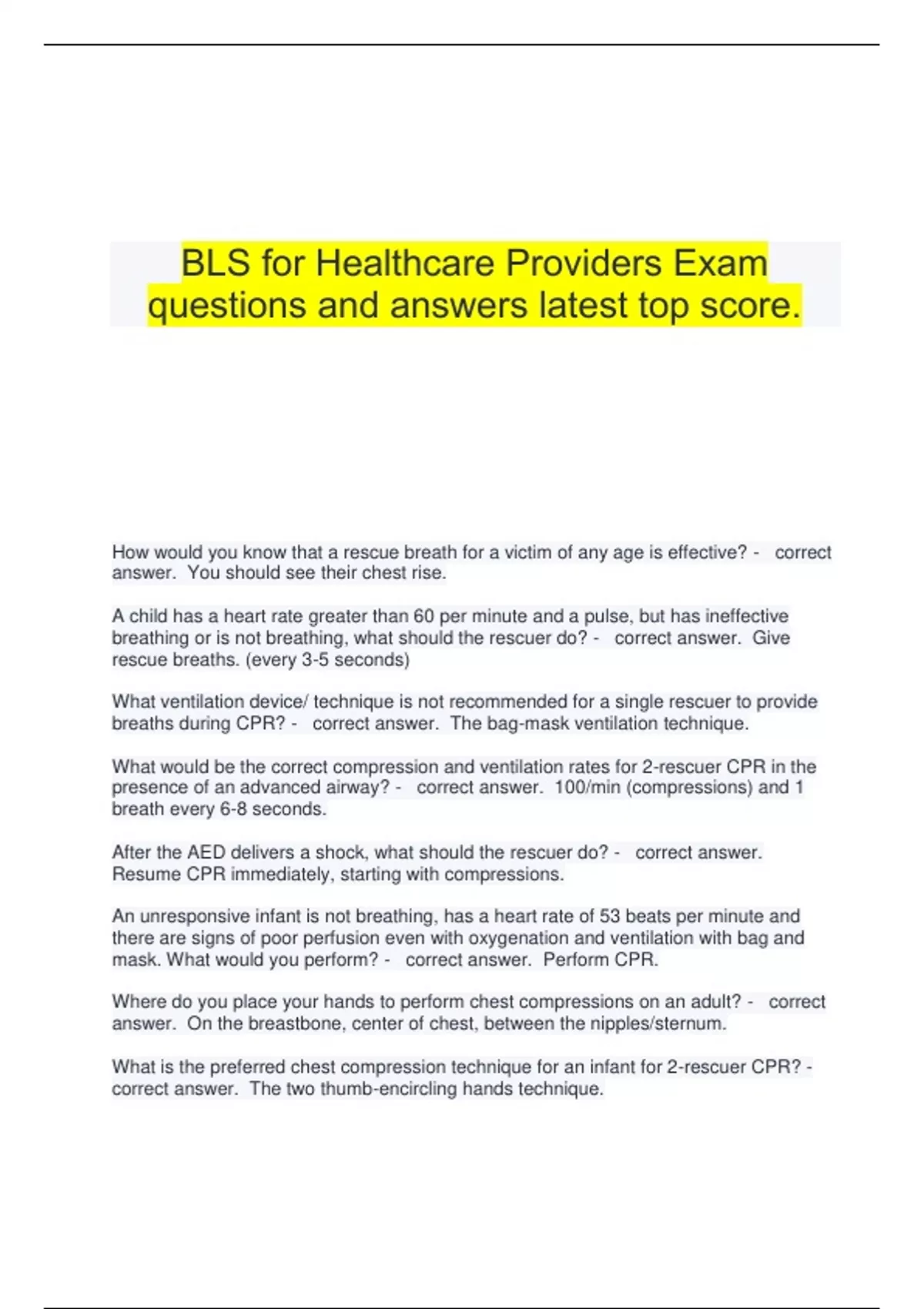 BLS for Healthcare Providers Exam questions and answers latest top score.

How would you know that a rescue breath for a victim of any age is effective? - correct answer. You should see their chest rise.

A child has a heart rate greater than 60 per minute and a pulse, but has ineffective breathing or is not breathing, what should the rescuer do? - correct answer. Give rescue breaths. (every 3-5 seconds)

What ventilation device/ technique is not recommended for a single rescuer to provide breaths during CPR? - correct answer. The bag-mask ventilation technique.

What would be the correct compression and ventilation rates for 2-rescuer CPR in the presence of an advanced airway? - correct answer. 100/min (compressions) and 1 breath every 6-8 seconds.

After the AED delivers a shock, what should the rescuer do? - correct answer. Resume CPR immediately, starting with compressions.

An unresponsive infant is not breathing, has a heart rate of 53 beats per minute and there are signs of poor perfusion even with oxygenation and ventilation with bag and mask. What would you perform? - correct answer. Perform CPR.

Where do you place your hands to perform chest compressions on an adult? - correct answer. On the breastbone, center of chest, between the nipples/sternum.

What is the preferred chest compression technique for an infant for 2-rescuer CPR? - correct answer. The two thumb-encircling hands technique.